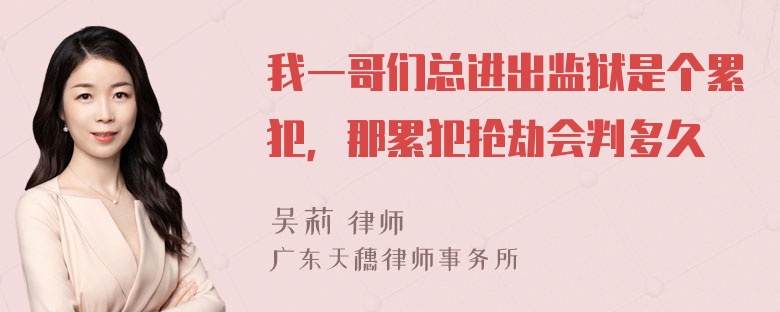 我一哥们总进出监狱是个累犯，那累犯抢劫会判多久

吴莉 律师
广东天穗律师事务所